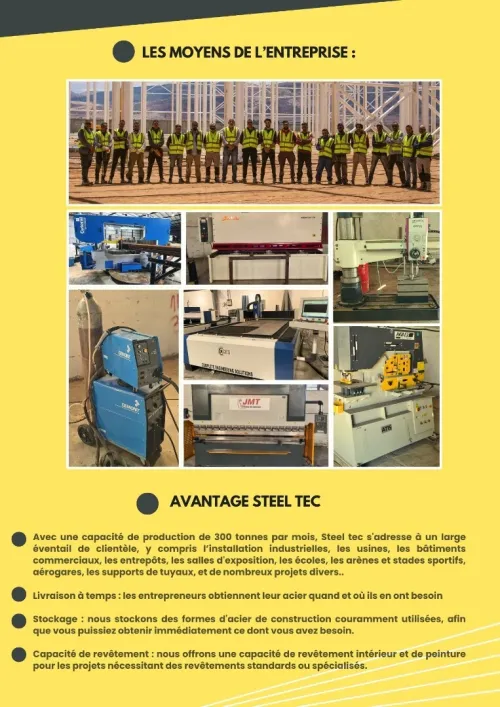 LES MOYENS DE L'ENTREPRISE :

JMT

AVANTAGE STEEL TEC

Avec une capacité de production de 300 tonnes par mois, Steel tec s'adresse à un large éventail de clientèle, y compris l'installation industrielles, les usines, les bâtiments commerciaux, les entrepôts, les salles d'exposition, les écoles, les arènes et stades sportifs, aérogares, les supports de tuyaux, et de nombreux projets divers..

Livraison à temps : les entrepreneurs obtiennent leur acier quand et où ils en ont besoin

Stockage : nous stockons des formes d'acier de construction couramment utilisées, afin que vous puissiez obtenir immédiatement ce dont vous avez besoin.

Capacité de revêtement : nous offrons une capacité de revêtement intérieur et de peinture pour les projets nécessitant des revêtements standards ou spécialisés.